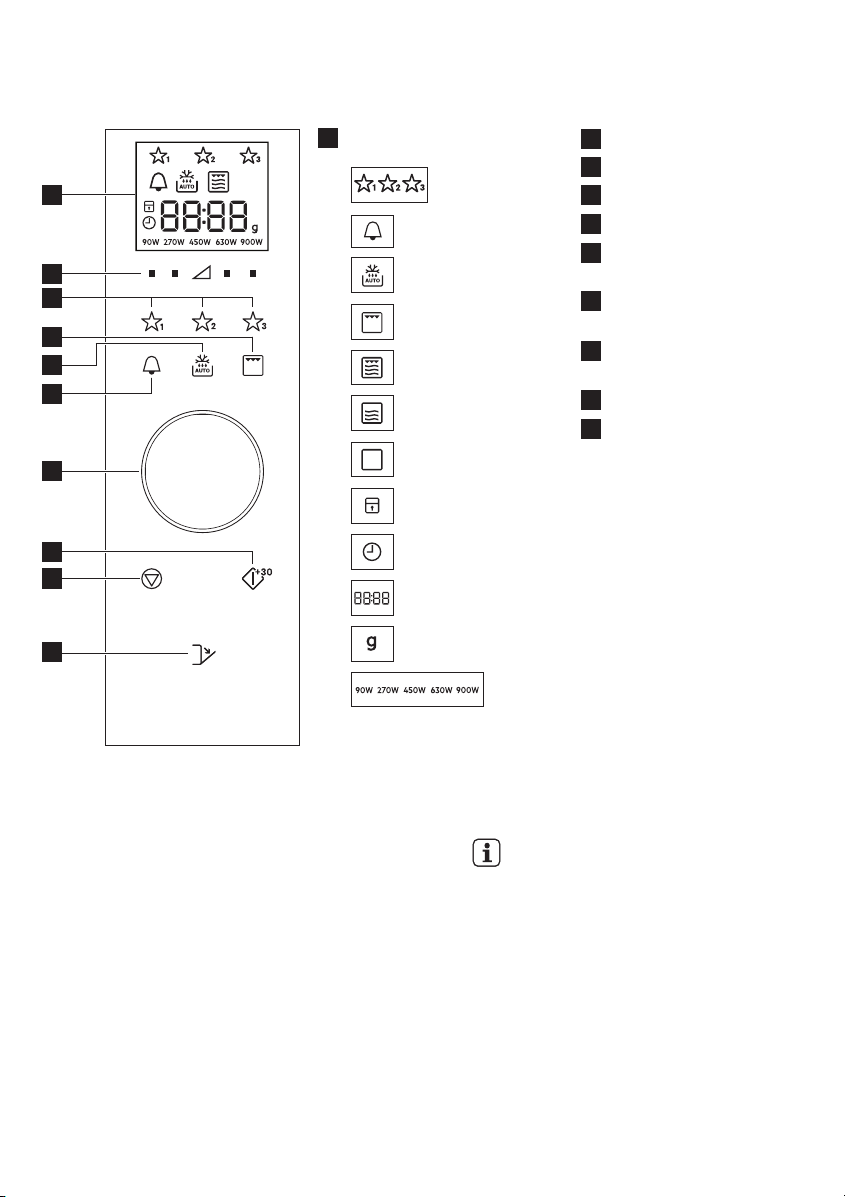 1 2 3 AUTO 88:88 g 90W 270W 450W 630W 900W

1 2 3

AUTO

+30

1 2 3

AUTO

88:88

g

90W 270W 450W 630W 900W